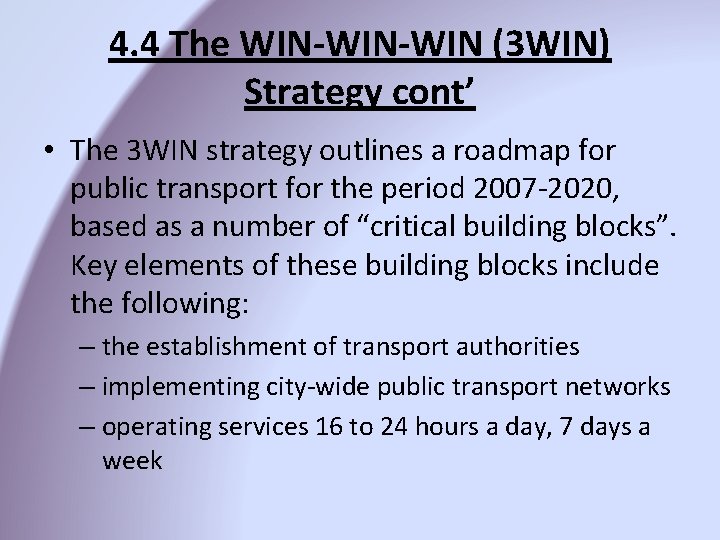 4.4 The WIN-WIN-WIN (3WIN) Strategy cont’

• The 3WIN strategy outlines a roadmap for public transport for the period 2007-2020, based as a number of “critical building blocks”. Key elements of these building blocks include the following:

– the establishment of transport authorities

– implementing city-wide public transport networks

– operating services 16 to 24 hours a day, 7 days a week